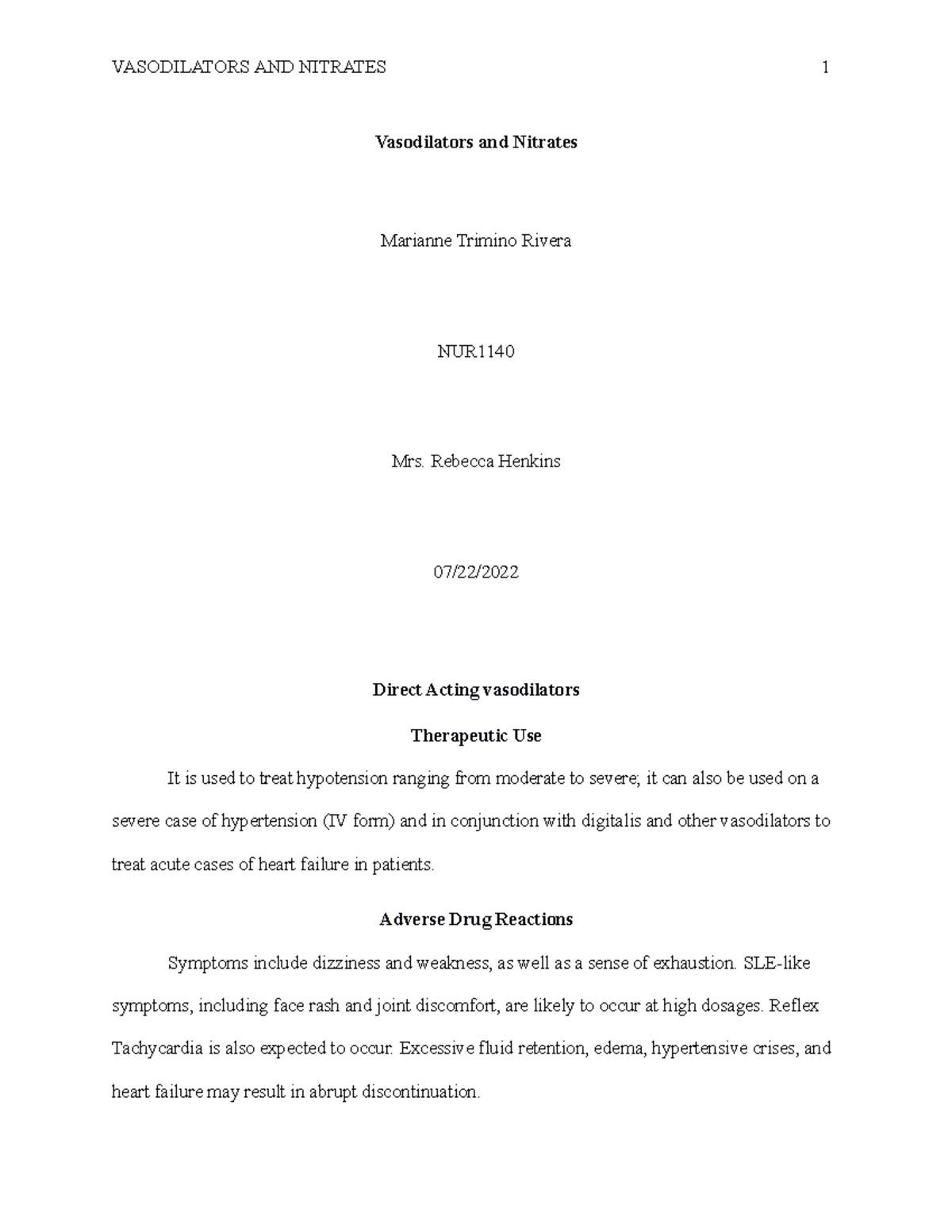 VASODILATORS AND NITRATES 1

Vasodilators and Nitrates

Marianne Trimino Rivera

NUR1140

Mrs. Rebecca Henkins

07/22/2022

Direct Acting vasodilators

Therapeutic Use

It is used to treat hypotension ranging from moderate to severe; it can also be used on a severe case of hypertension (IV form) and in conjunction with digitalis and other vasodilators to treat acute cases of heart failure in patients.

Adverse Drug Reactions

Symptoms include dizziness and weakness, as well as a sense of exhaustion. SLE-like symptoms, including face rash and joint discomfort, are likely to occur at high dosages. Reflex Tachycardia is also expected to occur. Excessive fluid retention, edema, hypertensive crises, and heart failure may result in abrupt discontinuation.